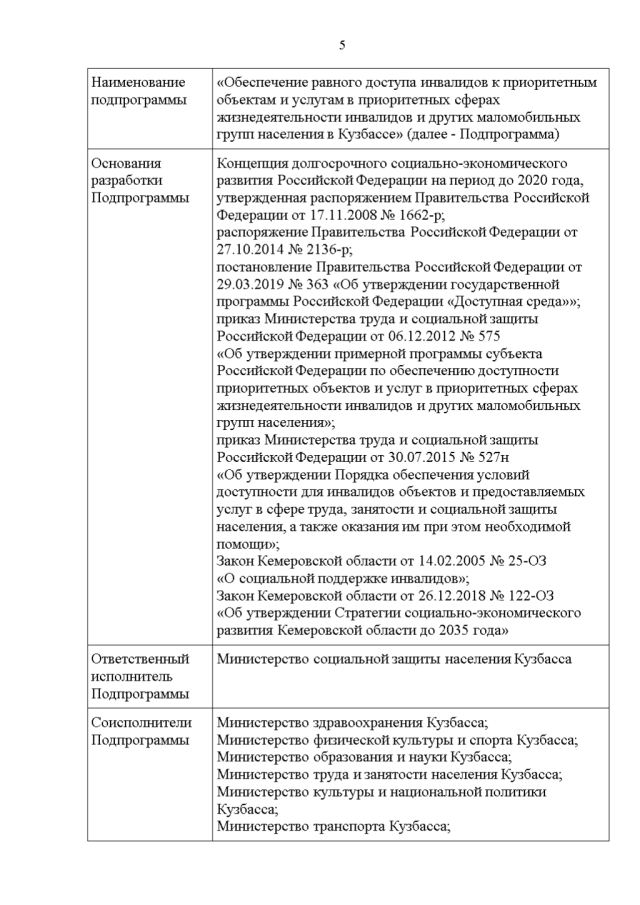 5

| | |
|---|---|
| Наименование подпрограммы | «Обеспечение равного доступа инвалидов к приоритетным объектам и услугам в приоритетных сферах жизнедеятельности инвалидов и других маломобильных групп населения в Кузбассе» (далее - Подпрограмма) |
| Основания разработки Подпрограммы | Концепция долгосрочного социально-экономического развития Российской Федерации на период до 2020 года, утвержденная распоряжением Правительства Российской Федерации от 17.11.2008 № 1662-р; распоряжение Правительства Российской Федерации от 27.10.2014 № 2136-р; постановление Правительства Российской Федерации от 29.03.2019 № 363 «Об утверждении государственной программы Российской Федерации «Доступная среда»»; приказ Министерства труда и социальной защиты Российской Федерации от 06.12.2012 № 575 «Об утверждении примерной программы субъекта Российской Федерации по обеспечению доступности приоритетных объектов и услуг в приоритетных сферах жизнедеятельности инвалидов и других маломобильных групп населения»; приказ Министерства труда и социальной защиты Российской Федерации от 30.07.2015 № 527н «Об утверждении Порядка обеспечения условий доступности для инвалидов объектов и предоставляемых услуг в сфере труда, занятости и социальной защиты населения, а также оказания им при этом необходимой помощи»; Закон Кемеровской области от 14.02.2005 № 25-ОЗ «О социальной поддержке инвалидов»; Закон Кемеровской области от 26.12.2018 № 122-ОЗ «Об утверждении Стратегии социально-экономического развития Кемеровской области до 2035 года» |
| Ответственный исполнитель Подпрограммы | Министерство социальной защиты населения Кузбасса |
| Соисполнители Подпрограммы | Министерство здравоохранения Кузбасса; Министерство физической культуры и спорта Кузбасса; Министерство образования и науки Кузбасса; Министерство труда и занятости населения Кузбасса; Министерство культуры и национальной политики Кузбасса; Министерство транспорта Кузбасса; |